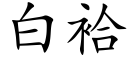 白袷